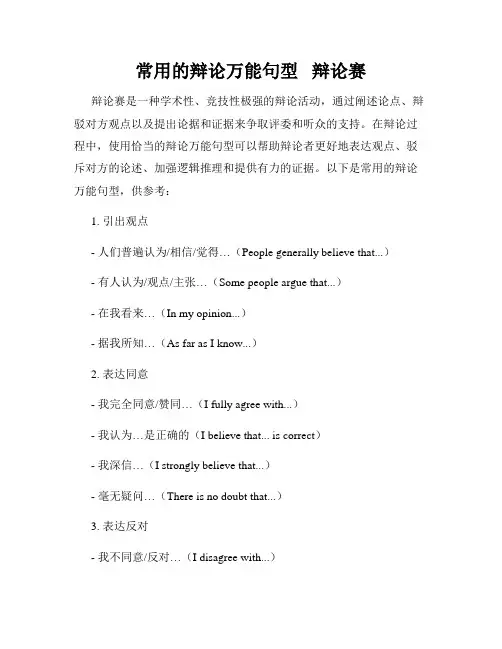 常用的辩论万能句型 辩论赛

辩论赛是一种学术性、竞技性极强的辩论活动，通过阐述论点、辩驳对方观点以及提出论据和证据来争取评委和听众的支持。在辩论过程中，使用恰当的辩论万能句型可以帮助辩论者更好地表达观点、驳斥对方的论述、加强逻辑推理和提供有力的证据。以下是常用的辩论万能句型，供参考：

1. 引出观点

- 人们普遍认为/相信/觉得…（People generally believe that...）

- 有人认为/观点/主张…（Some people argue that...）

- 在我看来…（In my opinion...）

- 据我所知…（As far as I know...）

2. 表达同意

- 我完全同意/赞同…（I fully agree with...）

- 我认为…是正确的（I believe that... is correct）

- 我深信…（I strongly believe that...）

- 毫无疑问…（There is no doubt that...）

3. 表达反对

- 我不同意/反对…（I disagree with...）